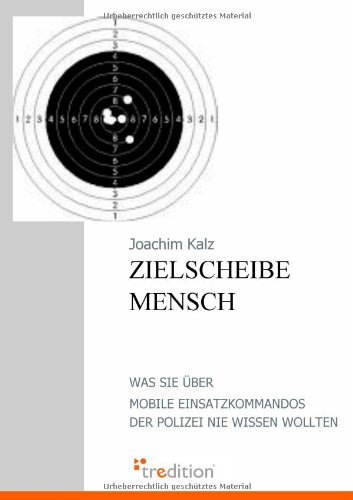 Urheberrechtlich geschütztes Material

1 2 3 4 5 6 7 8 1 2 3 4 5 6 7 8 8 7 6 5 4 3 2 1 8 7 6 5 4 3 2 1

Joachim Kalz
ZIELSCHEIBE MENSCH

WAS SIE ÜBER
MOBILE EINSATZKOMMANDOS
DER POLIZEI NIE WISSEN WOLLTEN

tredition

Urheberrechtlich geschütztes Material